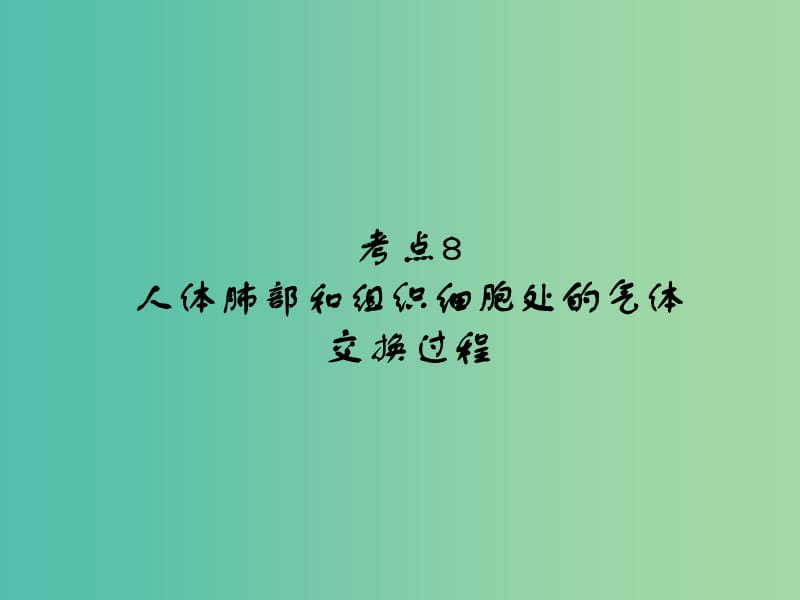 考点8
人体肺部和组织细胞处的气体交换过程